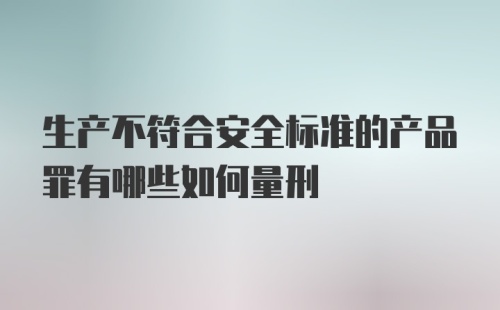 生产不符合安全标准的产品罪有哪些如何量刑